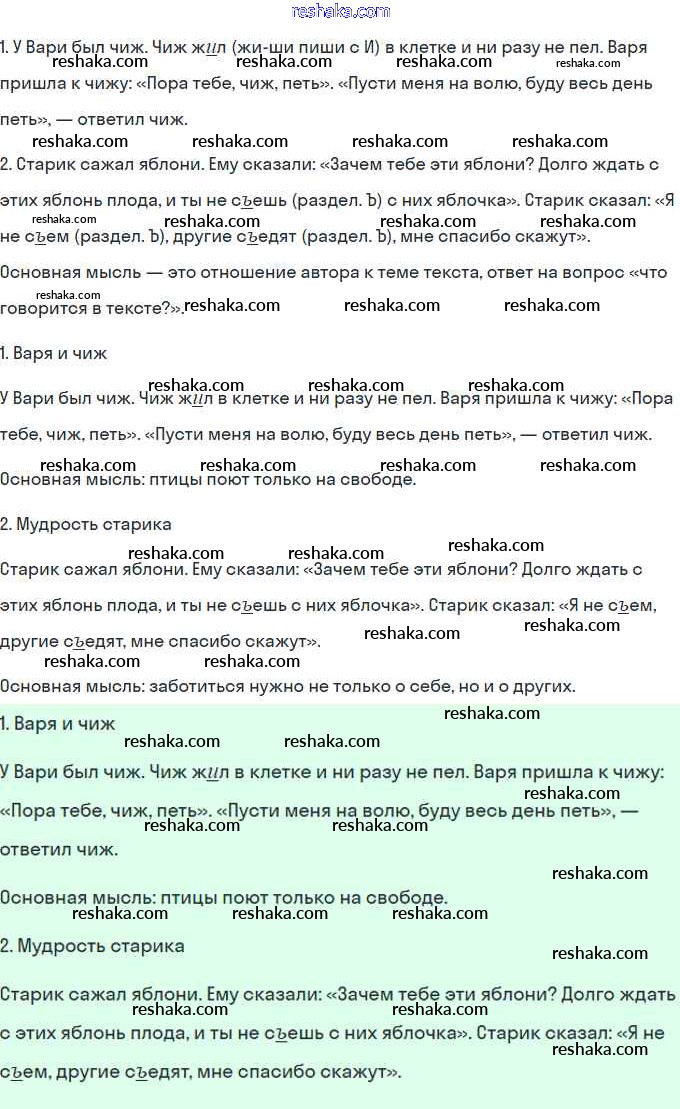 reshaka.com

1. У Вари был чиж. Чиж жил (жи-ши пиши с И) в клетке и ни разу не пел. Варя пришла к чижу: «Пора тебе, чиж, петь». «Пусти меня на волю, буду весь день петь», — ответил чиж.

2. Старик сажал яблони. Ему сказали: «Зачем тебе эти яблони? Долго ждать с этих яблонь плода, и ты не съешь (раздел. Ъ) с них яблочка». Старик сказал: «Я не съем (раздел. Ъ), другие съедят (раздел. Ъ), мне спасибо скажут».

Основная мысль — это отношение автора к теме текста, ответ на вопрос «что говорится в тексте?».

1. Варя и чиж

У Вари был чиж. Чиж жил в клетке и ни разу не пел. Варя пришла к чижу: «Пора тебе, чиж, петь». «Пусти меня на волю, буду весь день петь», — ответил чиж.

Основная мысль: птицы поют только на свободе.

2. Мудрость старика

Старик сажал яблони. Ему сказали: «Зачем тебе эти яблони? Долго ждать с этих яблонь плода, и ты не съешь с них яблочка». Старик сказал: «Я не съем, другие съедят, мне спасибо скажут».

Основная мысль: заботиться нужно не только о себе, но и о других.

1. Варя и чиж

У Вари был чиж. Чиж жил в клетке и ни разу не пел. Варя пришла к чижу: «Пора тебе, чиж, петь». «Пусти меня на волю, буду весь день петь», — ответил чиж.

Основная мысль: птицы поют только на свободе.

2. Мудрость старика

Старик сажал яблони. Ему сказали: «Зачем тебе эти яблони? Долго ждать с этих яблонь плода, и ты не съешь с них яблочка». Старик сказал: «Я не съем, другие съедят, мне спасибо скажут».